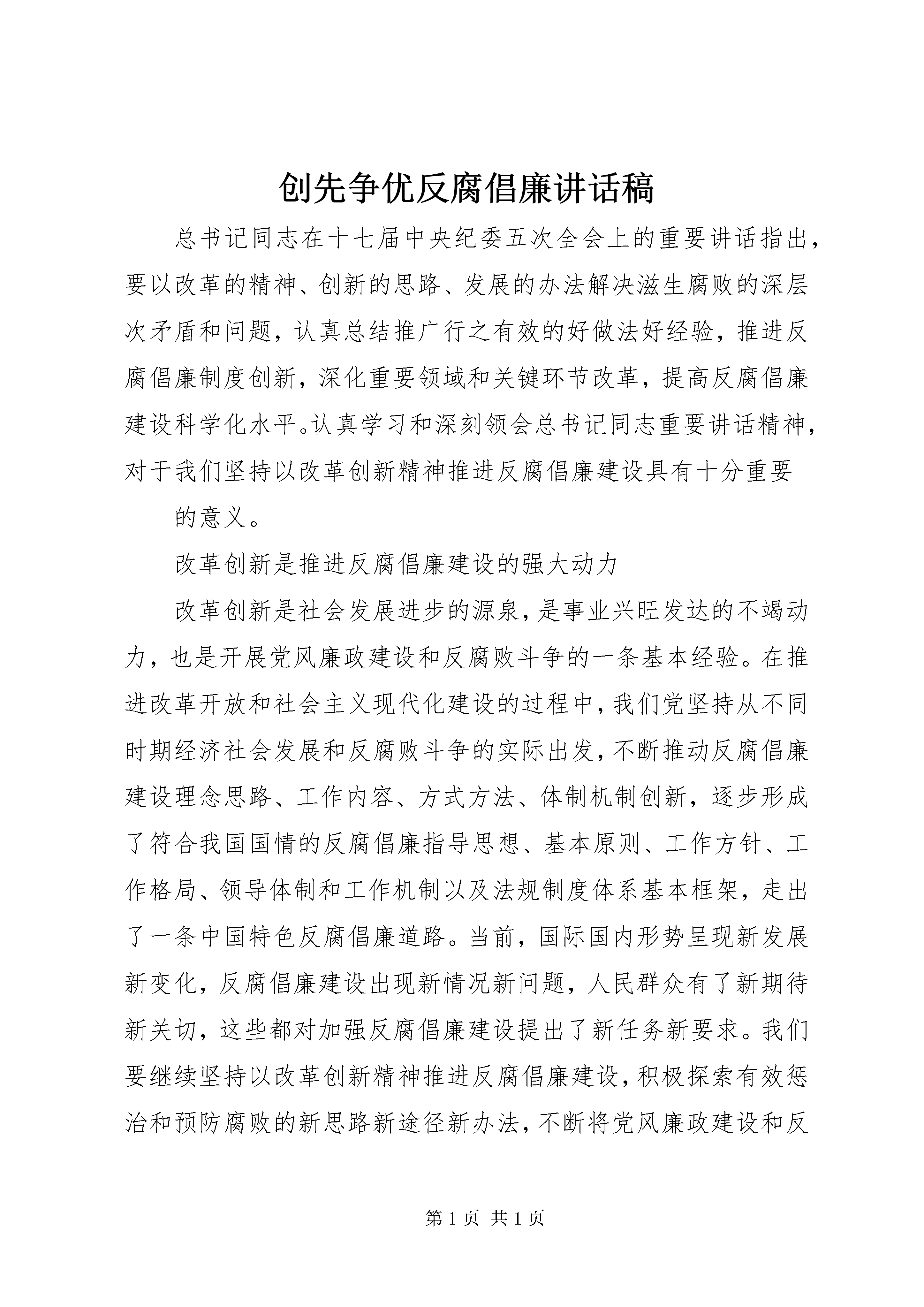 创先争优反腐倡廉讲话稿

总书记同志在十七届中央纪委五次全会上的重要讲话指出，要以改革的精神、创新的思路、发展的办法解决滋生腐败的深层次矛盾和问题，认真总结推广行之有效的好做法好经验，推进反腐倡廉制度创新，深化重要领域和关键环节改革，提高反腐倡廉建设科学化水平。认真学习和深刻领会总书记同志重要讲话精神，对于我们坚持以改革创新精神推进反腐倡廉建设具有十分重要

的意义。

改革创新是推进反腐倡廉建设的强大动力

改革创新是社会发展进步的源泉，是事业兴旺发达的不竭动力，也是开展党风廉政建设和反腐败斗争的一条基本经验。在推进改革开放和社会主义现代化建设的过程中，我们党坚持从不同时期经济社会发展和反腐败斗争的实际出发，不断推动反腐倡廉建设理念思路、工作内容、方式方法、体制机制创新，逐步形成了符合我国国情的反腐倡廉指导思想、基本原则、工作方针、工作格局、领导体制和工作机制以及法规制度体系基本框架，走出了一条中国特色反腐倡廉道路。当前，国际国内形势呈现新发展新变化，反腐倡廉建设出现新情况新问题，人民群众有了新期待新关切，这些都对加强反腐倡廉建设提出了新任务新要求。我们要继续坚持以改革创新精神推进反腐倡廉建设，积极探索有效惩治和预防腐败的新思路新途径新办法，不断将党风廉政建设和反

第 1 页 共 1 页